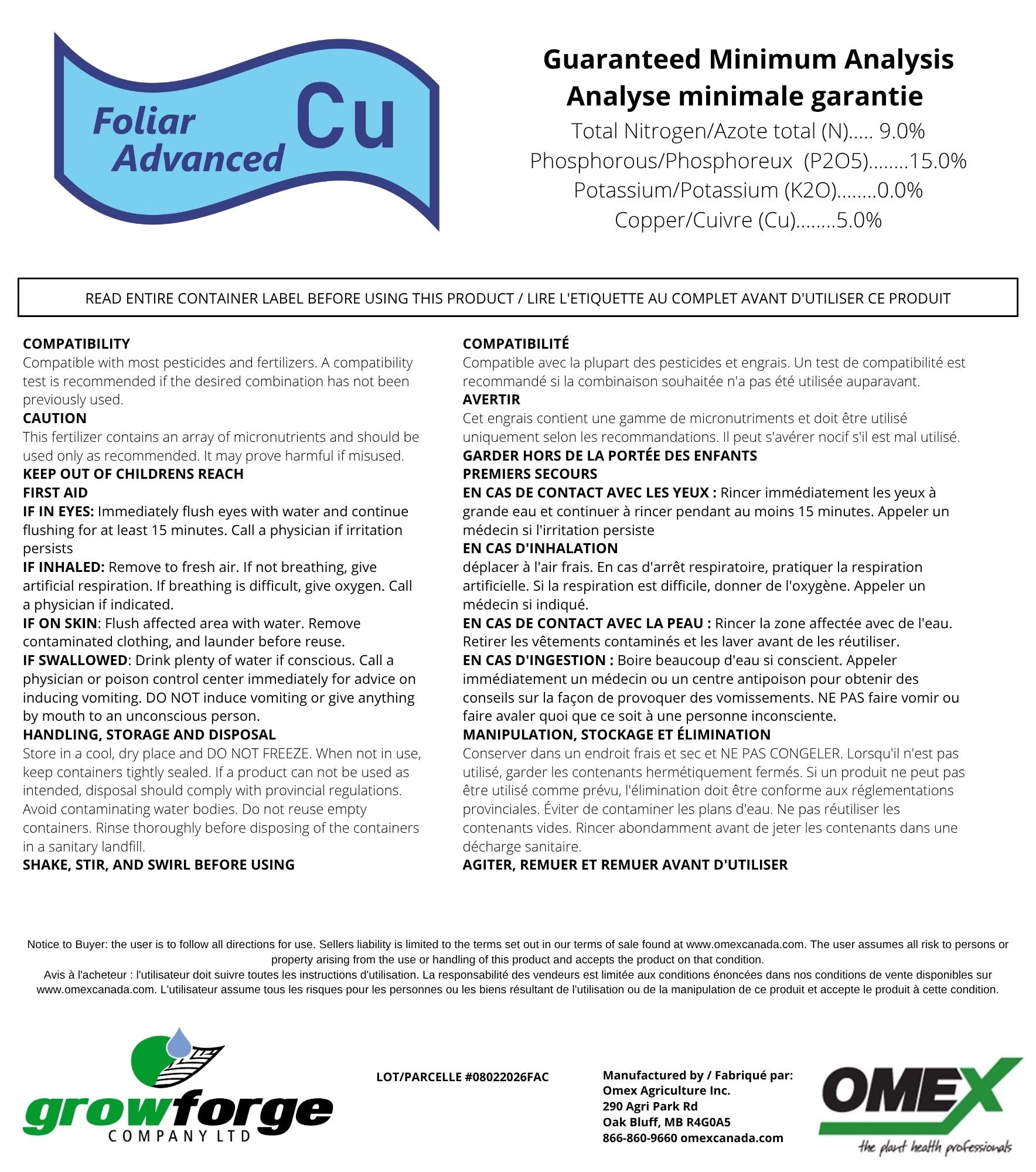 Foliar Advanced Cu

Guaranteed Minimum Analysis
Analyse minimale garantie
Total Nitrogen/Azote total (N)..... 9.0%
Phosphorous/Phosphoreux (P2O5)........15.0%
Potassium/Potassium (K2O)........0.0%
Copper/Cuivre (Cu)........5.0%

READ ENTIRE CONTAINER LABEL BEFORE USING THIS PRODUCT / LIRE L'ETIQUETTE AU COMPLET AVANT D'UTILISER CE PRODUIT

COMPATIBILITY
Compatible with most pesticides and fertilizers. A compatibility test is recommended if the desired combination has not been previously used.
CAUTION
This fertilizer contains an array of micronutrients and should be used only as recommended. It may prove harmful if misused.
KEEP OUT OF CHILDRENS REACH
FIRST AID
IF IN EYES: Immediately flush eyes with water and continue flushing for at least 15 minutes. Call a physician if irritation persists
IF INHALED: Remove to fresh air. If not breathing, give artificial respiration. If breathing is difficult, give oxygen. Call a physician if indicated.
IF ON SKIN: Flush affected area with water. Remove contaminated clothing, and launder before reuse.
IF SWALLOWED: Drink plenty of water if conscious. Call a physician or poison control center immediately for advice on inducing vomiting. DO NOT induce vomiting or give anything by mouth to an unconscious person.
HANDLING, STORAGE AND DISPOSAL
Store in a cool, dry place and DO NOT FREEZE. When not in use, keep containers tightly sealed. If a product can not be used as intended, disposal should comply with provincial regulations. Avoid contaminating water bodies. Do not reuse empty containers. Rinse thoroughly before disposing of the containers in a sanitary landfill.
SHAKE, STIR, AND SWIRL BEFORE USING

COMPATIBILITÉ
Compatible avec la plupart des pesticides et engrais. Un test de compatibilité est recommandé si la combinaison souhaitée n'a pas été utilisée auparavant.
AVERTIR
Cet engrais contient une gamme de micronutriments et doit être utilisé uniquement selon les recommandations. Il peut s'avérer nocif s'il est mal utilisé.
GARDER HORS DE LA PORTÉE DES ENFANTS
PREMIERS SECOURS
EN CAS DE CONTACT AVEC LES YEUX : Rincer immédiatement les yeux à grande eau et continuer à rincer pendant au moins 15 minutes. Appeler un médecin si l'irritation persiste
EN CAS D'INHALATION
déplacer à l'air frais. En cas d'arrêt respiratoire, pratiquer la respiration artificielle. Si la respiration est difficile, donner de l'oxygène. Appeler un médecin si indiqué.
EN CAS DE CONTACT AVEC LA PEAU : Rincer la zone affectée avec de l'eau. Retirer les vêtements contaminés et les laver avant de les réutiliser.
EN CAS D'INGESTION : Boire beaucoup d'eau si conscient. Appeler immédiatement un médecin ou un centre antipoison pour obtenir des conseils sur la façon de provoquer des vomissements. NE PAS faire vomir ou faire avaler quoi que ce soit à une personne inconsciente.
MANIPULATION, STOCKAGE ET ÉLIMINATION
Conserver dans un endroit frais et sec et NE PAS CONGELER. Lorsqu'il n'est pas utilisé, garder les contenants hermétiquement fermés. Si un produit ne peut pas être utilisé comme prévu, l'élimination doit être conforme aux réglementations provinciales. Éviter de contaminer les plans d'eau. Ne pas réutiliser les contenants vides. Rincer abondamment avant de jeter les contenants dans une décharge sanitaire.
AGITER, REMUER ET REMUER AVANT D'UTILISER

Notice to Buyer: the user is to follow all directions for use. Sellers liability is limited to the terms set out in our terms of sale found at www.omexcanada.com. The user assumes all risk to persons or property arising from the use or handling of this product and accepts the product on that condition.
Avis à l'acheteur : l'utilisateur doit suivre toutes les instructions d'utilisation. La responsabilité des vendeurs est limitée aux conditions énoncées dans nos conditions de vente disponibles sur www.omexcanada.com. L'utilisateur assume tous les risques pour les personnes ou les biens résultant de l'utilisation ou de la manipulation de ce produit et accepte le produit à cette condition.

growforge
COMPANY LTD

LOT/PARCELLE #08022026FAC

Manufactured by / Fabriqué par:
Omex Agriculture Inc.
290 Agri Park Rd
Oak Bluff, MB R4G0A5
866-860-9660 omexcanada.com

OMEX
the plant health professionals